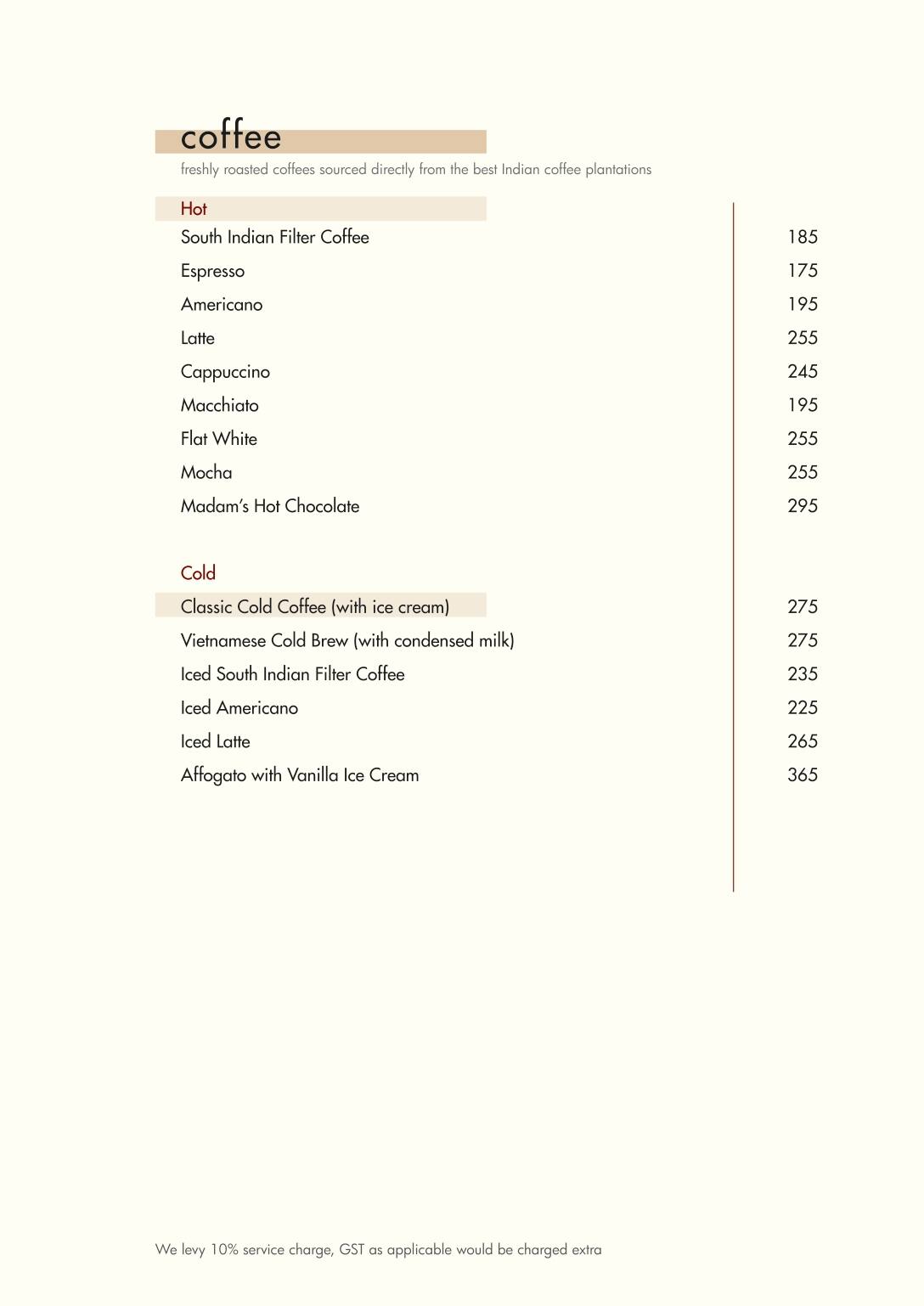 coffee

freshly roasted coffees sourced directly from the best Indian coffee plantations

Hot

South Indian Filter Coffee 185

Espresso 175

Americano 195

Latte 255

Cappuccino 245

Macchiato 195

Flat White 255

Mocha 255

Madam's Hot Chocolate 295

Cold

Classic Cold Coffee (with ice cream) 275

Vietnamese Cold Brew (with condensed milk) 275

Iced South Indian Filter Coffee 235

Iced Americano 225

Iced Latte 265

Affogato with Vanilla Ice Cream 365

We levy 10% service charge, GST as applicable would be charged extra